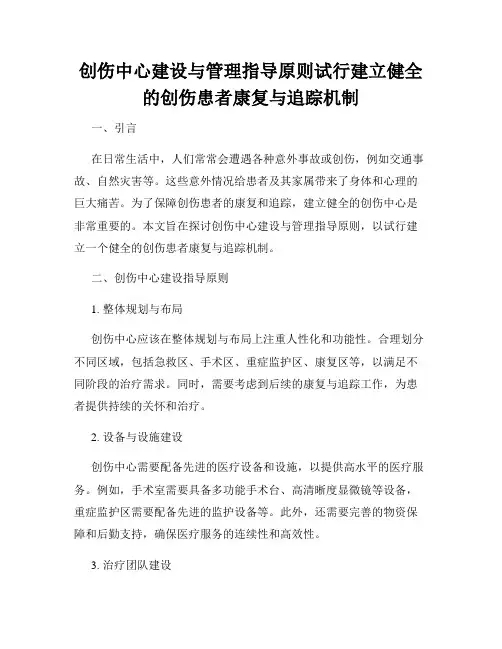 创伤中心建设与管理指导原则试行建立健全的创伤患者康复与追踪机制

一、引言

在日常生活中，人们常常会遭遇各种意外事故或创伤，例如交通事故、自然灾害等。这些意外情况给患者及其家属带来了身体和心理的巨大痛苦。为了保障创伤患者的康复和追踪，建立健全的创伤中心是非常重要的。本文旨在探讨创伤中心建设与管理指导原则，以试行建立一个健全的创伤患者康复与追踪机制。

二、创伤中心建设指导原则

1. 整体规划与布局

创伤中心应该在整体规划与布局上注重人性化和功能性。合理划分不同区域，包括急救区、手术区、重症监护区、康复区等，以满足不同阶段的治疗需求。同时，需要考虑到后续的康复与追踪工作，为患者提供持续的关怀和治疗。

2. 设备与设施建设

创伤中心需要配备先进的医疗设备和设施，以提供高水平的医疗服务。例如，手术室需要具备多功能手术台、高清晰度显微镜等设备，重症监护区需要配备先进的监护设备等。此外，还需要完善的物资保障和后勤支持，确保医疗服务的连续性和高效性。

3. 治疗团队建设